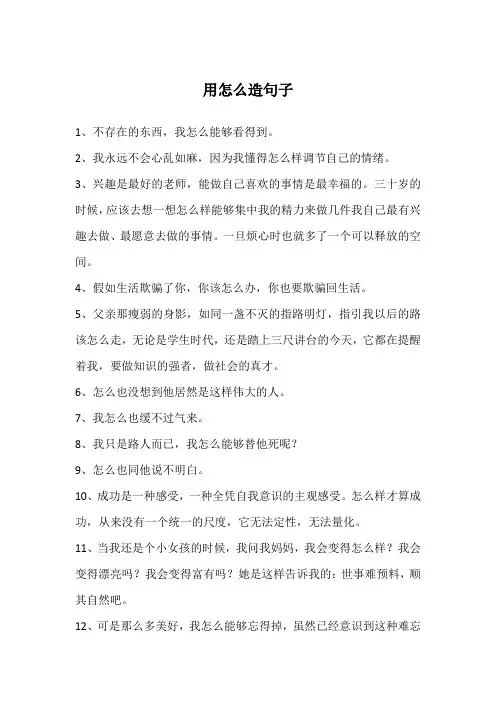 用怎么造句子

1、不存在的东西，我怎么能够看得到。

2、我永远不会心乱如麻，因为我懂得怎么样调节自己的情绪。

3、兴趣是最好的老师，能做自己喜欢的事情是最幸福的。三十岁的时候，应该去想一想怎么样能够集中我的精力来做几件我自己最有兴趣去做、最愿意去做的事情。一旦烦心时也就多了一个可以释放的空间。

4、假如生活欺骗了你，你该怎么办，你也要欺骗回生活。

5、父亲那瘦弱的身影，如同一盏不灭的指路明灯，指引我以后的路该怎么走，无论是学生时代，还是踏上三尺讲台的今天，它都在提醒着我，要做知识的强者，做社会的真才。

6、怎么也没想到他居然是这样伟大的人。

7、我怎么也缓不过气来。

8、我只是路人而已，我怎么能够替他死呢？

9、怎么也同他说不明白。

10、成功是一种感受，一种全凭自我意识的主观感受。怎么样才算成功，从来没有一个统一的尺度，它无法定性，无法量化。

11、当我还是个小女孩的时候，我问我妈妈，我会变得怎么样？我会变得漂亮吗？我会变得富有吗？她是这样告诉我的：世事难预料，顺其自然吧。

12、可是那么多美好，我怎么能够忘得掉，虽然已经意识到这种难忘